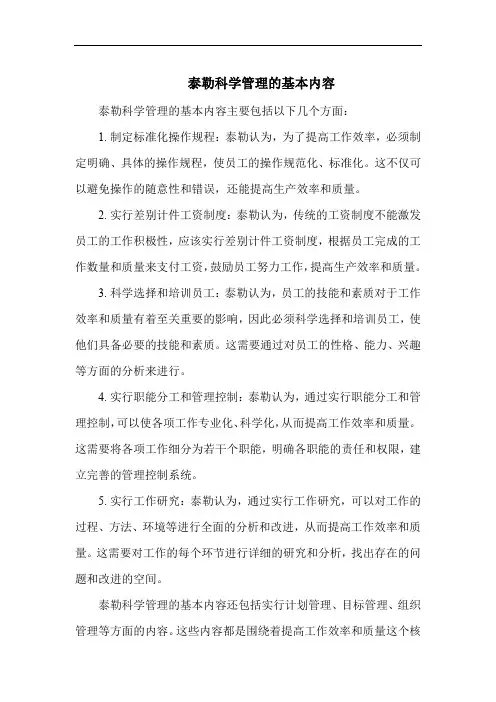 泰勒科学管理的基本内容

泰勒科学管理的基本内容主要包括以下几个方面：

1. 制定标准化操作规程：泰勒认为，为了提高工作效率，必须制定明确、具体的操作规程，使员工的操作规范化、标准化。这不仅可以避免操作的随意性和错误，还能提高生产效率和质量。

2. 实行差别计件工资制度：泰勒认为，传统的工资制度不能激发员工的工作积极性，应该实行差别计件工资制度，根据员工完成的工作数量和质量来支付工资，鼓励员工努力工作，提高生产效率和质量。

3. 科学选择和培训员工：泰勒认为，员工的技能和素质对于工作效率和质量有着至关重要的影响，因此必须科学选择和培训员工，使他们具备必要的技能和素质。这需要通过对员工的性格、能力、兴趣等方面的分析来进行。

4. 实行职能分工和管理控制：泰勒认为，通过实行职能分工和管理控制，可以使各项工作专业化、科学化，从而提高工作效率和质量。这需要将各项工作细分为若干个职能，明确各职能的责任和权限，建立完善的管理控制系统。

5. 实行工作研究：泰勒认为，通过实行工作研究，可以对工作的过程、方法、环境等进行全面的分析和改进，从而提高工作效率和质量。这需要对工作的每个环节进行详细的研究和分析，找出存在的问题和改进的空间。

泰勒科学管理的基本内容还包括实行计划管理、目标管理、组织管理等方面的内容。这些内容都是围绕着提高工作效率和质量这个核